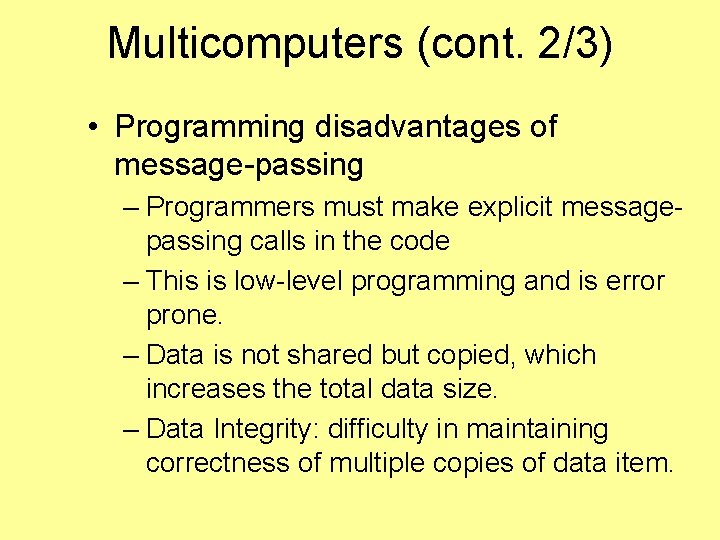 Multicomputers (cont. 2/3)

• Programming disadvantages of message-passing
– Programmers must make explicit message-passing calls in the code
– This is low-level programming and is error prone.
– Data is not shared but copied, which increases the total data size.
– Data Integrity: difficulty in maintaining correctness of multiple copies of data item.